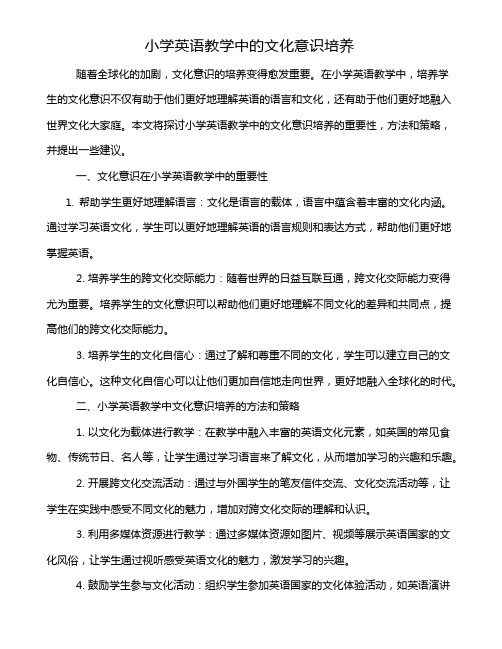 小学英语教学中的文化意识培养

随着全球化的加剧，文化意识的培养变得愈发重要。在小学英语教学中，培养学生的文化意识不仅有助于他们更好地理解英语的语言和文化，还有助于他们更好地融入世界文化大家庭。本文将探讨小学英语教学中的文化意识培养的重要性，方法和策略，并提出一些建议。

一、文化意识在小学英语教学中的重要性

1. 帮助学生更好地理解语言：文化是语言的载体，语言中蕴含着丰富的文化内涵。通过学习英语文化，学生可以更好地理解英语的语言规则和表达方式，帮助他们更好地掌握英语。

2. 培养学生的跨文化交际能力：随着世界的日益互联互通，跨文化交际能力变得尤为重要。培养学生的文化意识可以帮助他们更好地理解不同文化的差异和共同点，提高他们的跨文化交际能力。

3. 培养学生的文化自信心：通过了解和尊重不同的文化，学生可以建立自己的文化自信心。这种文化自信心可以让他们更加自信地走向世界，更好地融入全球化的时代。

二、小学英语教学中文化意识培养的方法和策略

1. 以文化为载体进行教学：在教学中融入丰富的英语文化元素，如英国的常见食物、传统节日、名人等，让学生通过学习语言来了解文化，从而增加学习的兴趣和乐趣。

2. 开展跨文化交流活动：通过与外国学生的笔友信件交流、文化交流活动等，让学生在实践中感受不同文化的魅力，增加对跨文化交际的理解和认识。

3. 利用多媒体资源进行教学：通过多媒体资源如图片、视频等展示英语国家的文化风俗，让学生通过视听感受英语文化的魅力，激发学习的兴趣。

4. 鼓励学生参与文化活动：组织学生参加英语国家的文化体验活动，如英语演讲